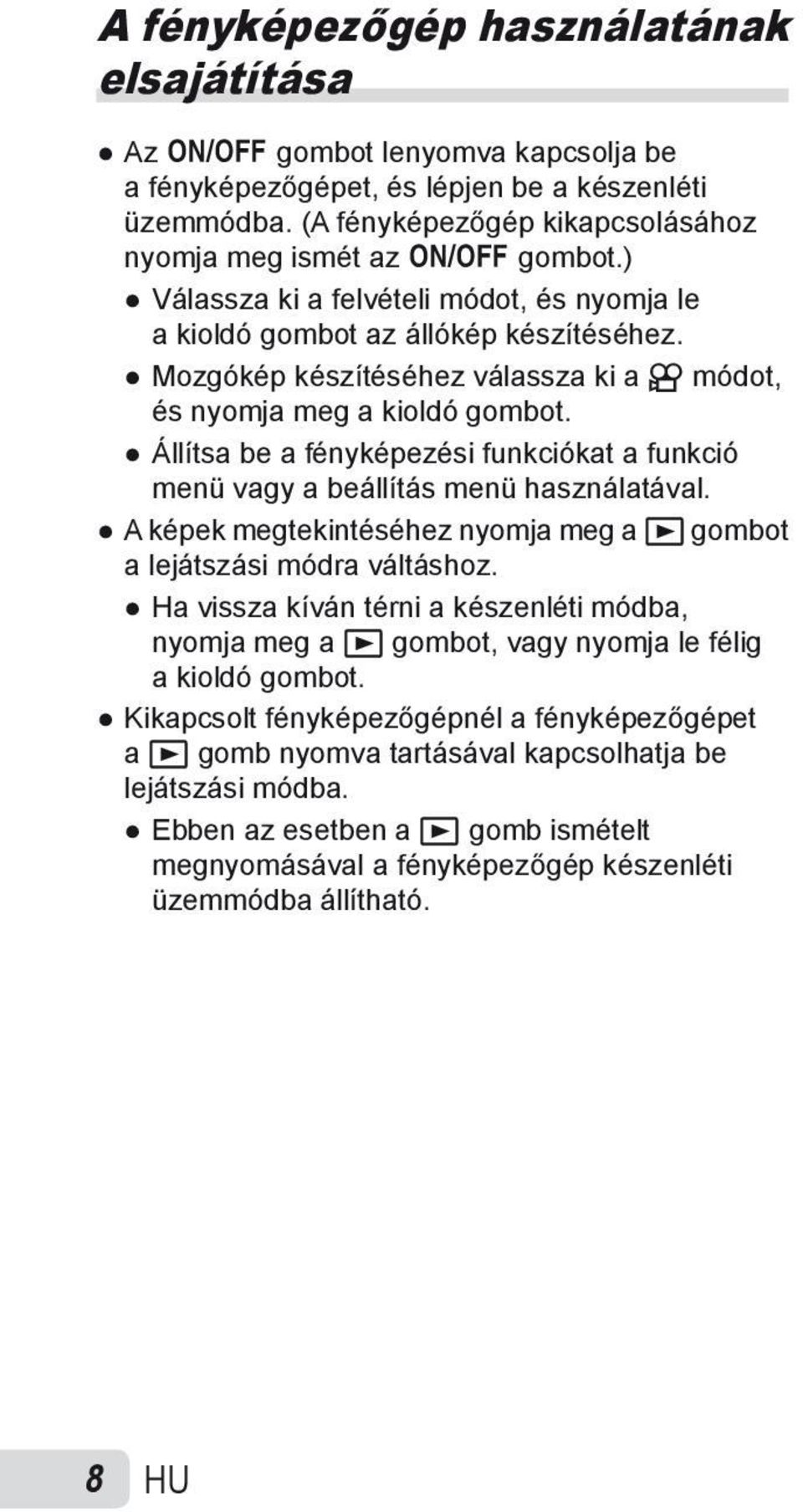 A fényképezőgép használatának elsajátítása

● Az ON/OFF gombot lenyomva kapcsolja be a fényképezőgépet, és lépjen be a készenléti üzemmódba. (A fényképezőgép kikapcsolásához nyomja meg ismét az ON/OFF gombot.)

● Válassza ki a felvételi módot, és nyomja le a kioldó gombot az állókép készítéséhez.

● Mozgókép készítéséhez válassza ki a módot, és nyomja meg a kioldó gombot.

● Állítsa be a fényképezési funkciókat a funkció menü vagy a beállítás menü használatával.

● A képek megtekintéséhez nyomja meg a gombot a lejátszási módra váltáshoz.

● Ha vissza kíván térni a készenléti módba, nyomja meg a gombot, vagy nyomja le félig a kioldó gombot.

● Kikapcsolt fényképezőgépnél a fényképezőgépet a gomb nyomva tartásával kapcsolhatja be lejátszási módba.

● Ebben az esetben a gomb ismételt megnyomásával a fényképezőgép készenléti üzemmódba állítható.

8 HU